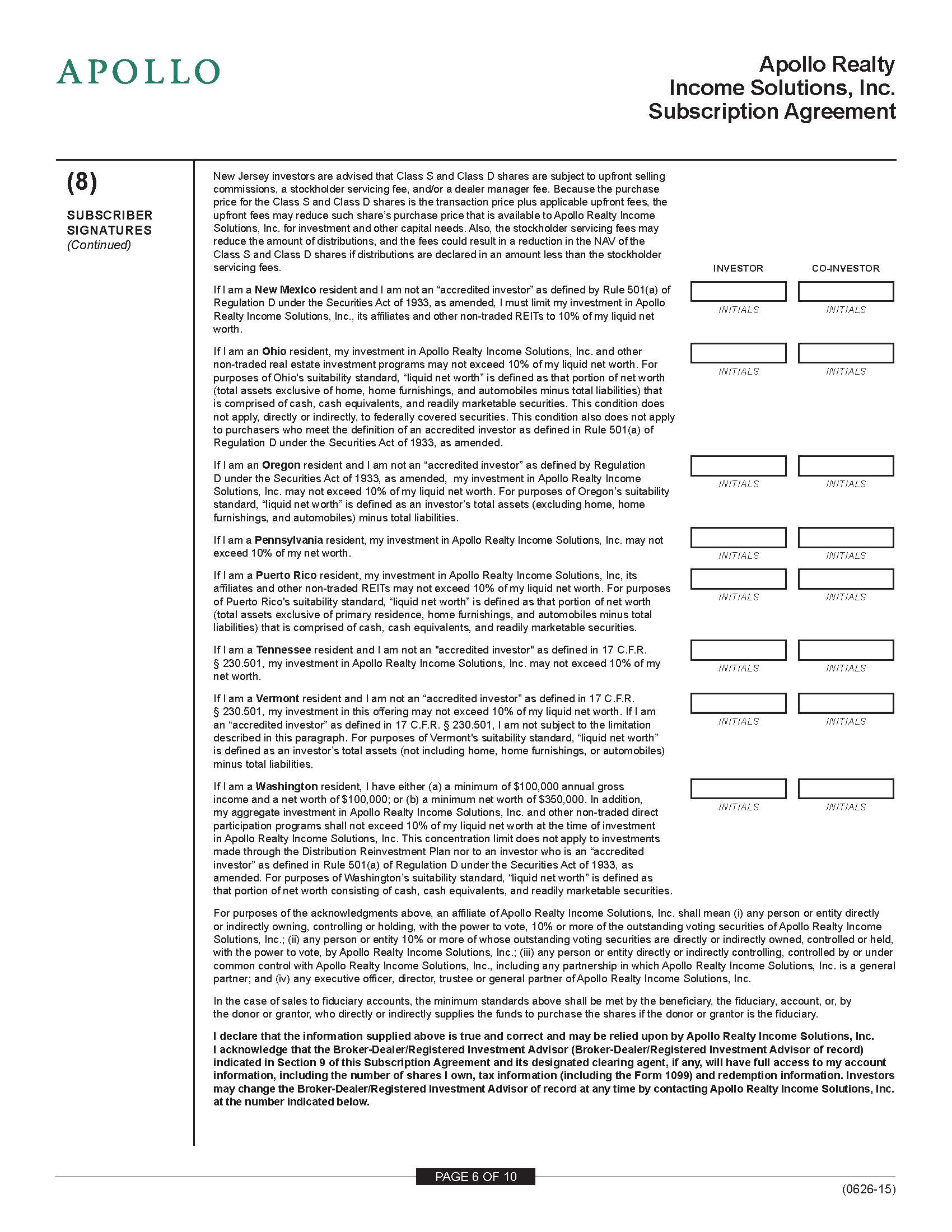 APOLLO

Apollo Realty
Income Solutions, Inc.
Subscription Agreement

(8)

SUBSCRIBER SIGNATURES
(Continued)

New Jersey investors are advised that Class S and Class D shares are subject to upfront selling commissions, a stockholder servicing fee, and/or a dealer manager fee. Because the purchase price for the Class S and Class D shares is the transaction price plus applicable upfront fees, the upfront fees may reduce such share's purchase price that is available to Apollo Realty Income Solutions, Inc. for investment and other capital needs. Also, the stockholder servicing fees may reduce the amount of distributions, and the fees could result in a reduction in the NAV of the Class S and Class D shares if distributions are declared in an amount less than the stockholder servicing fees.

INVESTOR CO-INVESTOR

If I am a New Mexico resident and I am not an "accredited investor" as defined by Rule 501(a) of Regulation D under the Securities Act of 1933, as amended, I must limit my investment in Apollo Realty Income Solutions, Inc., its affiliates and other non-traded REITs to 10% of my liquid net worth.

INITIALS INITIALS

If I am an Ohio resident, my investment in Apollo Realty Income Solutions, Inc. and other non-traded real estate investment programs may not exceed 10% of my liquid net worth. For purposes of Ohio's suitability standard, "liquid net worth" is defined as that portion of net worth (total assets exclusive of home, home furnishings, and automobiles minus total liabilities) that is comprised of cash, cash equivalents, and readily marketable securities. This condition does not apply, directly or indirectly, to federally covered securities. This condition also does not apply to purchasers who meet the definition of an accredited investor as defined in Rule 501(a) of Regulation D under the Securities Act of 1933, as amended.

INITIALS INITIALS

If I am an Oregon resident and I am not an "accredited investor" as defined by Regulation D under the Securities Act of 1933, as amended, my investment in Apollo Realty Income Solutions, Inc. may not exceed 10% of my liquid net worth. For purposes of Oregon's suitability standard, "liquid net worth" is defined as an investor's total assets (excluding home, home furnishings, and automobiles) minus total liabilities.

INITIALS INITIALS

If I am a Pennsylvania resident, my investment in Apollo Realty Income Solutions, Inc. may not exceed 10% of my net worth.

INITIALS INITIALS

If I am a Puerto Rico resident, my investment in Apollo Realty Income Solutions, Inc, its affiliates and other non-traded REITs may not exceed 10% of my liquid net worth. For purposes of Puerto Rico's suitability standard, "liquid net worth" is defined as that portion of net worth (total assets exclusive of primary residence, home furnishings, and automobiles minus total liabilities) that is comprised of cash, cash equivalents, and readily marketable securities.

INITIALS INITIALS

If I am a Tennessee resident and I am not an "accredited investor" as defined in 17 C.F.R. § 230.501, my investment in Apollo Realty Income Solutions, Inc. may not exceed 10% of my net worth.

INITIALS INITIALS

If I am a Vermont resident and I am not an "accredited investor" as defined in 17 C.F.R. § 230.501, my investment in this offering may not exceed 10% of my liquid net worth. If I am an "accredited investor" as defined in 17 C.F.R. § 230.501, I am not subject to the limitation described in this paragraph. For purposes of Vermont's suitability standard, "liquid net worth" is defined as an investor's total assets (not including home, home furnishings, or automobiles) minus total liabilities.

INITIALS INITIALS

If I am a Washington resident, I have either (a) a minimum of $100,000 annual gross income and a net worth of $100,000; or (b) a minimum net worth of $350,000. In addition, my aggregate investment in Apollo Realty Income Solutions, Inc. and other non-traded direct participation programs shall not exceed 10% of my liquid net worth at the time of investment in Apollo Realty Income Solutions, Inc. This concentration limit does not apply to investments made through the Distribution Reinvestment Plan nor to an investor who is an "accredited investor" as defined in Rule 501(a) of Regulation D under the Securities Act of 1933, as amended. For purposes of Washington's suitability standard, "liquid net worth" is defined as that portion of net worth consisting of cash, cash equivalents, and readily marketable securities.

INITIALS INITIALS

For purposes of the acknowledgments above, an affiliate of Apollo Realty Income Solutions, Inc. shall mean (i) any person or entity directly or indirectly owning, controlling or holding, with the power to vote, 10% or more of the outstanding voting securities of Apollo Realty Income Solutions, Inc.; (ii) any person or entity 10% or more of whose outstanding voting securities are directly or indirectly owned, controlled or held, with the power to vote, by Apollo Realty Income Solutions, Inc.; (iii) any person or entity directly or indirectly controlling, controlled by or under common control with Apollo Realty Income Solutions, Inc., including any partnership in which Apollo Realty Income Solutions, Inc. is a general partner; and (iv) any executive officer, director, trustee or general partner of Apollo Realty Income Solutions, Inc.

In the case of sales to fiduciary accounts, the minimum standards above shall be met by the beneficiary, the fiduciary, account, or, by the donor or grantor, who directly or indirectly supplies the funds to purchase the shares if the donor or grantor is the fiduciary.

I declare that the information supplied above is true and correct and may be relied upon by Apollo Realty Income Solutions, Inc. I acknowledge that the Broker-Dealer/Registered Investment Advisor (Broker-Dealer/Registered Investment Advisor of record) indicated in Section 9 of this Subscription Agreement and its designated clearing agent, if any, will have full access to my account information, including the number of shares I own, tax information (including the Form 1099) and redemption information. Investors may change the Broker-Dealer/Registered Investment Advisor of record at any time by contacting Apollo Realty Income Solutions, Inc. at the number indicated below.

PAGE 6 OF 10

(0626-15)